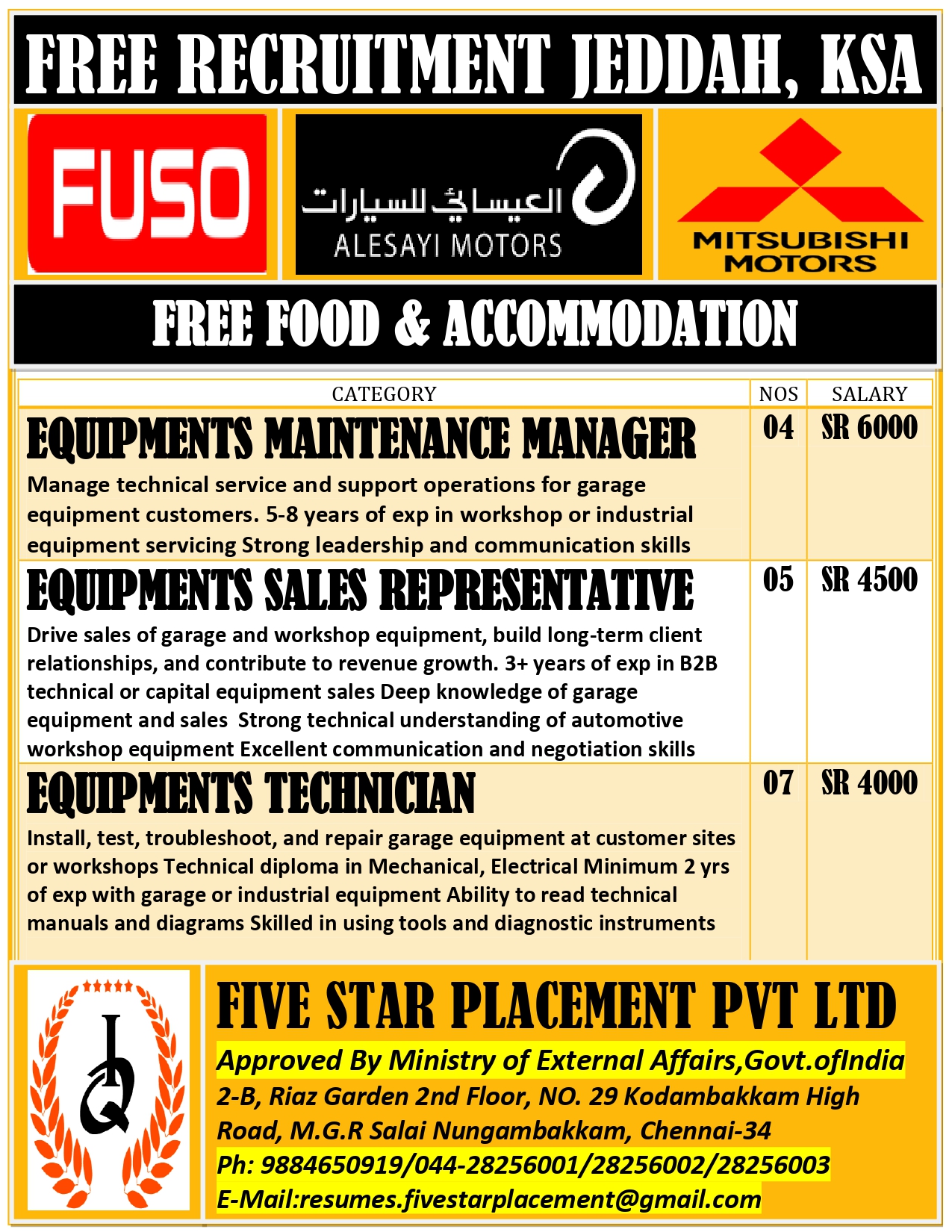 FREE RECRUITMENT JEDDAH, KSA

FUSO

العيسائي للسيارات
ALESAYI MOTORS

MITSUBISHI MOTORS

FREE FOOD & ACCOMMODATION

| CATEGORY | NOS | SALARY |
|---|---|---|
| EQUIPMENTS MAINTENANCE MANAGER Manage technical service and support operations for garage equipment customers. 5-8 years of exp in workshop or industrial equipment servicing Strong leadership and communication skills | 04 | SR 6000 |
| EQUIPMENTS SALES REPRESENTATIVE Drive sales of garage and workshop equipment, build long-term client relationships, and contribute to revenue growth. 3+ years of exp in B2B technical or capital equipment sales Deep knowledge of garage equipment and sales Strong technical understanding of automotive workshop equipment Excellent communication and negotiation skills | 05 | SR 4500 |
| EQUIPMENTS TECHNICIAN Install, test, troubleshoot, and repair garage equipment at customer sites or workshops Technical diploma in Mechanical, Electrical Minimum 2 yrs of exp with garage or industrial equipment Ability to read technical manuals and diagrams Skilled in using tools and diagnostic instruments | 07 | SR 4000 |

FIVE STAR PLACEMENT PVT LTD
Approved By Ministry of External Affairs,Govt.ofIndia
2-B, Riaz Garden 2nd Floor, NO. 29 Kodambakkam High Road, M.G.R Salai Nungambakkam, Chennai-34
Ph: 9884650919/044-28256001/28256002/28256003
E-Mail:resumes.fivestarplacement@gmail.com